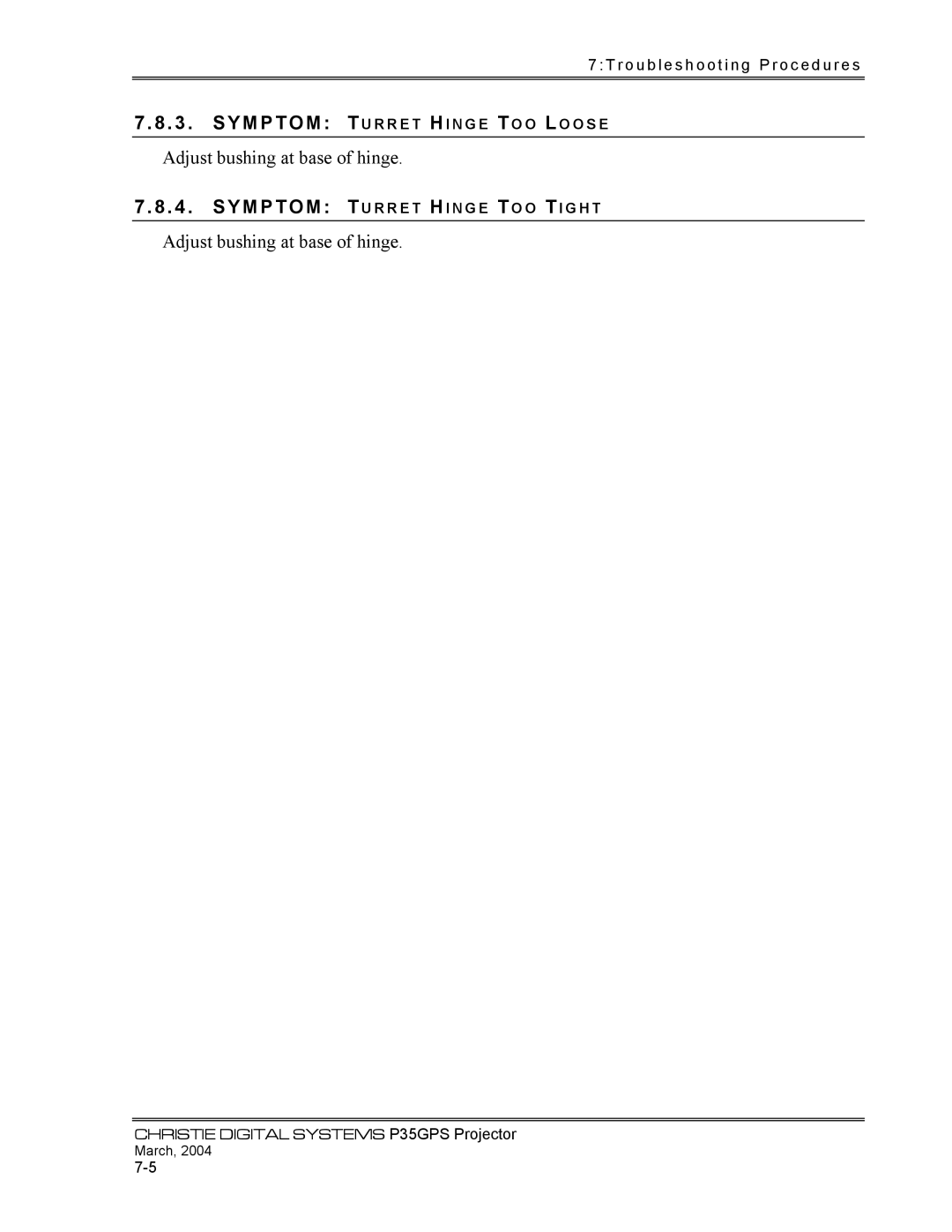 7:Troubleshooting Procedures

7.8.3. SYMPTOM: TURRET HINGE TOO LOOSE

Adjust bushing at base of hinge.

7.8.4. SYMPTOM: TURRET HINGE TOO TIGHT

Adjust bushing at base of hinge.

CHRISTIE DIGITAL SYSTEMS P35GPS Projector
March, 2004
7-5